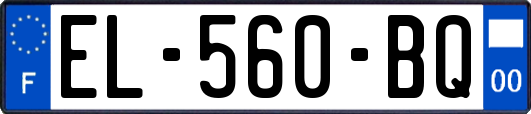 F
EL-560-BQ
00